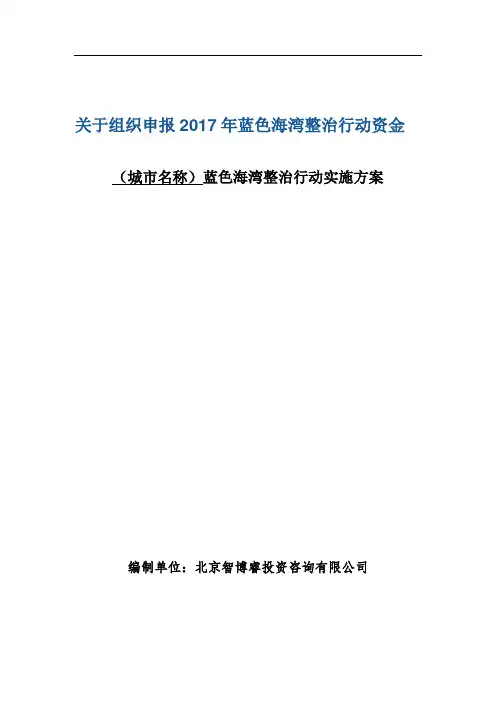 关于组织申报2017年蓝色海湾整治行动资金

（城市名称）蓝色海湾整治行动实施方案

编制单位：北京智博睿投资咨询有限公司